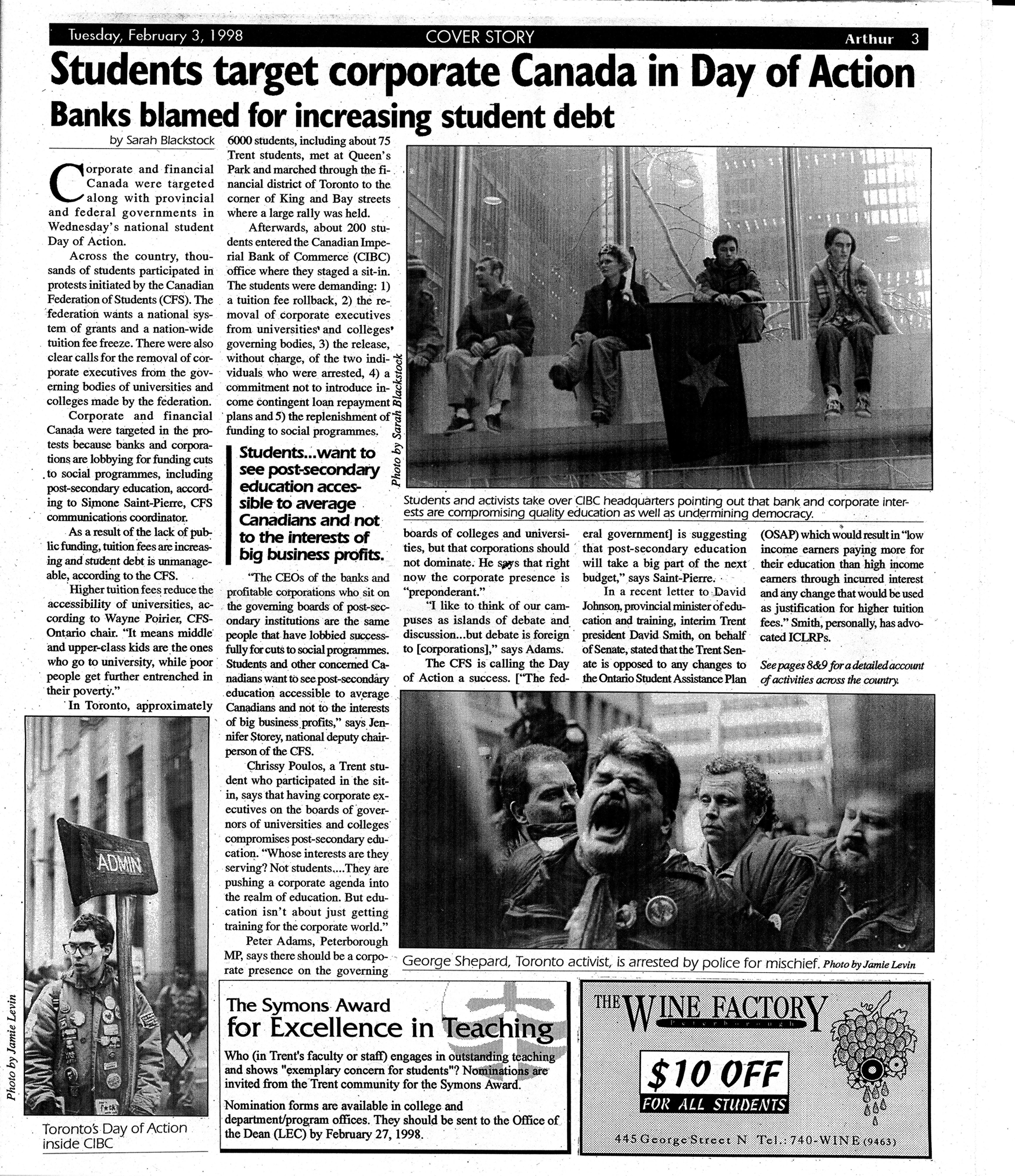 Tuesday, February 3, 1998 COVER STORY Arthur 3

Students target corporate Canada in Day of Action

Banks blamed for increasing student debt

by Sarah Blackstock

Corporate and financial Canada were targeted along with provincial and federal governments in Wednesday's national student Day of Action.

Across the country, thousands of students participated in protests initiated by the Canadian Federation of Students (CFS). The federation wants a national system of grants and a nation-wide tuition fee freeze. There were also clear calls for the removal of corporate executives from the governing bodies of universities and colleges made by the federation.

Corporate and financial Canada were targeted in the protests because banks and corporations are lobbying for funding cuts to social programmes, including post-secondary education, according to Simone Saint-Pierre, CFS communications coordinator.

As a result of the lack of public funding, tuition fees are increasing and student debt is unmanageable, according to the CFS.

Higher tuition fees reduce the accessibility of universities, according to Wayne Poirier, CFS-Ontario chair. "It means middle and upper-class kids are the ones who go to university, while poor people get further entrenched in their poverty."

In Toronto, approximately 6000 students, including about 75 Trent students, met at Queen's Park and marched through the financial district of Toronto to the corner of King and Bay streets where a large rally was held.

Afterwards, about 200 students entered the Canadian Imperial Bank of Commerce (CIBC) office where they staged a sit-in. The students were demanding: 1) a tuition fee rollback, 2) the removal of corporate executives from universities' and colleges' governing bodies, 3) the release, without charge, of the two individuals who were arrested, 4) a commitment not to introduce income contingent loan repayment plans and 5) the replenishment of funding to social programmes.

Students...want to see post-secondary education accessible to average Canadians and not to the interests of big business profits.

"The CEOs of the banks and profitable corporations who sit on the governing boards of post-secondary institutions are the same people that have lobbied successfully for cuts to social programmes. Students and other concerned Canadians want to see post-secondary education accessible to average Canadians and not to the interests of big business profits," says Jennifer Storey, national deputy chairperson of the CFS.

Chrissy Poulos, a Trent student who participated in the sit-in, says that having corporate executives on the boards of governors of universities and colleges compromises post-secondary education. "Whose interests are they serving? Not students....They are pushing a corporate agenda into the realm of education. But education isn't about just getting training for the corporate world."

Peter Adams, Peterborough MP, says there should be a corporate presence on the governing boards of colleges and universities, but that corporations should not dominate. He says that right now the corporate presence is "preponderant."

"I like to think of our campuses as islands of debate and discussion...but debate is foreign to [corporations]," says Adams.

The CFS is calling the Day of Action a success. ["The federal government] is suggesting that post-secondary education will take a big part of the next budget," says Saint-Pierre.

In a recent letter to David Johnson, provincial minister of education and training, interim Trent president David Smith, on behalf of Senate, stated that the Trent Senate is opposed to any changes to the Ontario Student Assistance Plan (OSAP) which would result in "low income earners paying more for their education than high income earners through incurred interest and any change that would be used as justification for higher tuition fees." Smith, personally, has advocated ICLRPs.

See pages 8&9 for a detailed account of activities across the country.

Photo by Sarah Blackstock

Students and activists take over CIBC headquarters pointing out that bank and corporate interests are compromising quality education as well as undermining democracy.

ADMIN

Photo by Jamie Levin

Toronto's Day of Action inside CIBC

George Shepard, Toronto activist, is arrested by police for mischief. Photo by Jamie Levin

The Symons Award for Excellence in Teaching

Who (in Trent's faculty or staff) engages in outstanding teaching and shows "exemplary concern for students"? Nominations are invited from the Trent community for the Symons Award.

Nomination forms are available in college and department/program offices. They should be sent to the Office of the Dean (LEC) by February 27, 1998.

THE WINE FACTORY
Peterborough

$10 OFF
FOR ALL STUDENTS

445 George Street N Tel.: 740-WINE (9463)